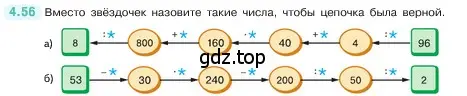 4.56 Вместо звёздочек назовите такие числа, чтобы цепочка была верной.

а) 8 :* 800 +* 160 ·* 40 +* 4 :* 96

gdz.top

б) 53 −* 30 ·* 240 −* 200 :* 50 :* 2